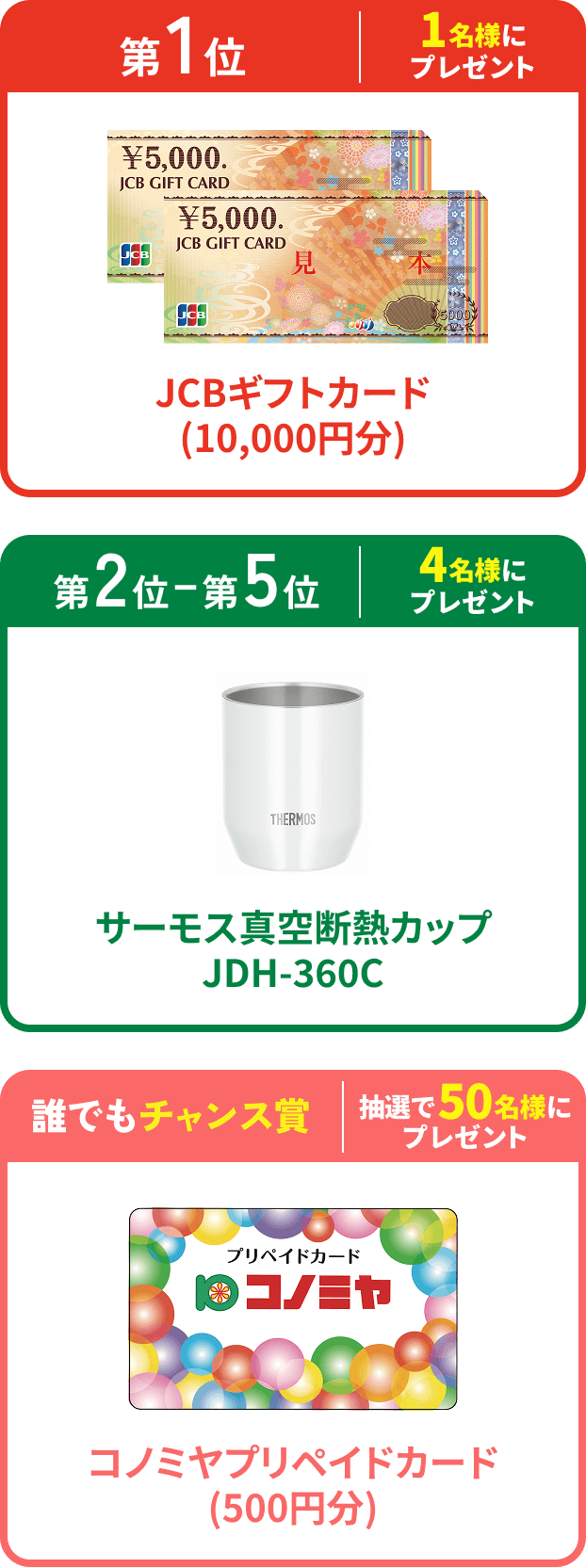 第1位
1名様にプレゼント

¥5,000.
JCB GIFT CARD
JCB
¥5,000.
JCB GIFT CARD
見　本
JCB
5000

JCBギフトカード
(10,000円分)

第2位－第5位
4名様にプレゼント

THERMOS

サーモス真空断熱カップ
JDH-360C

誰でもチャンス賞
抽選で50名様にプレゼント

プリペイドカード
コノミヤ

コノミヤプリペイドカード
(500円分)